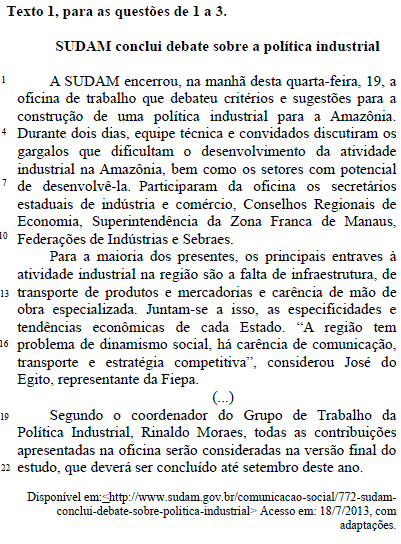 Texto 1, para as questões de 1 a 3.

SUDAM conclui debate sobre a política industrial

1 A SUDAM encerrou, na manhã desta quarta-feira, 19, a oficina de trabalho que debateu critérios e sugestões para a construção de uma política industrial para a Amazônia. 4 Durante dois dias, equipe técnica e convidados discutiram os gargalos que dificultam o desenvolvimento da atividade industrial na Amazônia, bem como os setores com potencial 7 de desenvolvê-la. Participaram da oficina os secretários estaduais de indústria e comércio, Conselhos Regionais de Economia, Superintendência da Zona Franca de Manaus, 10 Federações de Indústrias e Sebraes.

Para a maioria dos presentes, os principais entraves à atividade industrial na região são a falta de infraestrutura, de 13 transporte de produtos e mercadorias e carência de mão de obra especializada. Juntam-se a isso, as especificidades e tendências econômicas de cada Estado. “A região tem 16 problema de dinamismo social, há carência de comunicação, transporte e estratégia competitiva”, considerou José do Egito, representante da Fiepa.

(...)

19 Segundo o coordenador do Grupo de Trabalho da Política Industrial, Rinaldo Moraes, todas as contribuições apresentadas na oficina serão consideradas na versão final do 22 estudo, que deverá ser concluído até setembro deste ano.

Disponível em:<http://www.sudam.gov.br/comunicacao-social/772-sudam-conclui-debate-sobre-politica-industrial> Acesso em: 18/7/2013, com adaptações.